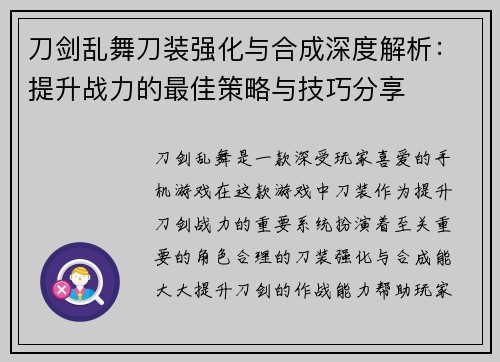 刀剑乱舞刀装强化与合成深度解析：提升战力的最佳策略与技巧分享

刀剑乱舞是一款深受玩家喜爱的手机游戏在这款游戏中刀装作为提升刀剑战力的重要系统扮演着至关重要的角色合理的刀装强化与合成能大大提升刀剑的作战能力帮助玩家